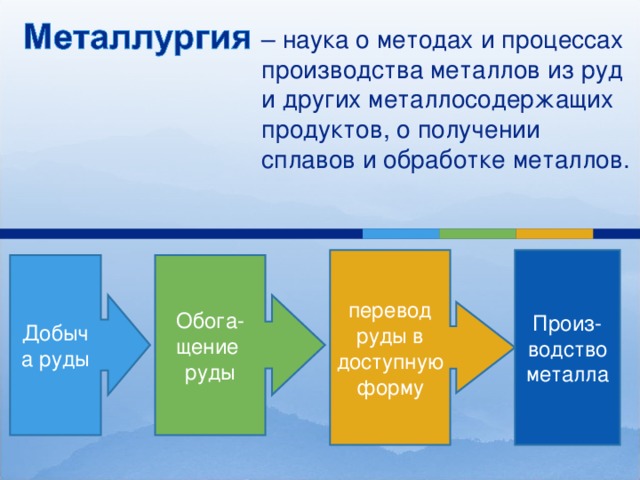 Металлургия – наука о методах и процессах производства металлов из руд и других металлосодержащих продуктов, о получении сплавов и обработке металлов.

Добыча руды

Обогащение руды

перевод руды в доступную форму

Производство металла